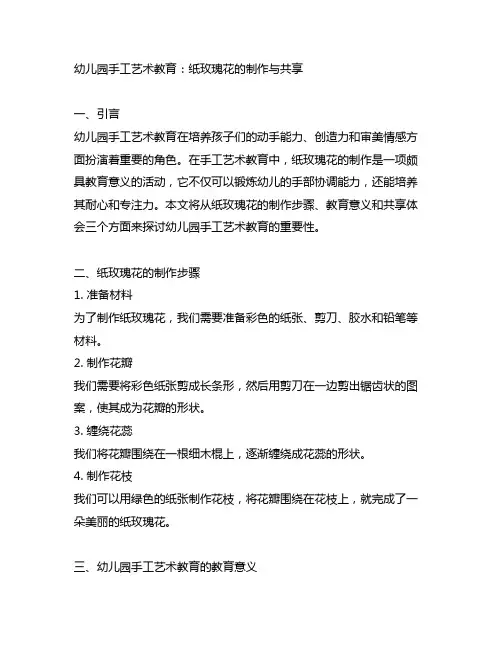 幼儿园手工艺术教育：纸玫瑰花的制作与共享

一、引言
幼儿园手工艺术教育在培养孩子们的动手能力、创造力和审美情感方面扮演着重要的角色。在手工艺术教育中，纸玫瑰花的制作是一项颇具教育意义的活动，它不仅可以锻炼幼儿的手部协调能力，还能培养其耐心和专注力。本文将从纸玫瑰花的制作步骤、教育意义和共享体会三个方面来探讨幼儿园手工艺术教育的重要性。

二、纸玫瑰花的制作步骤
1. 准备材料
为了制作纸玫瑰花，我们需要准备彩色的纸张、剪刀、胶水和铅笔等材料。
2. 制作花瓣
我们需要将彩色纸张剪成长条形，然后用剪刀在一边剪出锯齿状的图案，使其成为花瓣的形状。
3. 缠绕花蕊
我们将花瓣围绕在一根细木棍上，逐渐缠绕成花蕊的形状。
4. 制作花枝
我们可以用绿色的纸张制作花枝，将花瓣围绕在花枝上，就完成了一朵美丽的纸玫瑰花。

三、幼儿园手工艺术教育的教育意义